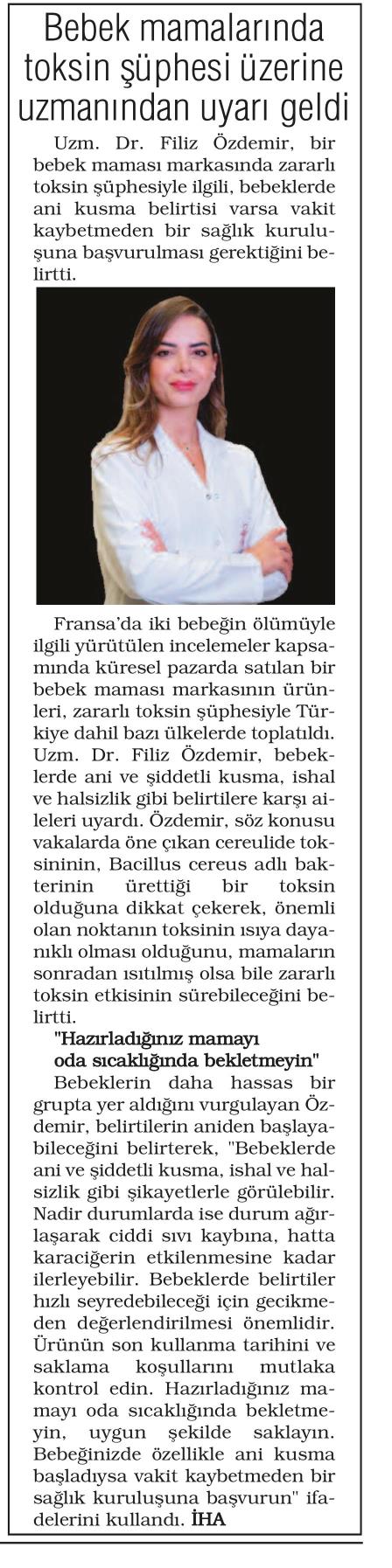 Bebek mamalarında toksin şüphesi üzerine uzmanından uyarı geldi

Uzm. Dr. Filiz Özdemir, bir bebek maması markasında zararlı toksin şüphesiyle ilgili, bebeklerde ani kusma belirtisi varsa vakit kaybetmeden bir sağlık kuruluşuna başvurulması gerektiğini belirtti.

Fransa'da iki bebeğin ölümüyle ilgili yürütülen incelemeler kapsamında küresel pazarda satılan bir bebek maması markasının ürünleri, zararlı toksin şüphesiyle Türkiye dahil bazı ülkelerde toplatıldı. Uzm. Dr. Filiz Özdemir, bebeklerde ani ve şiddetli kusma, ishal ve halsizlik gibi belirtilere karşı aileleri uyardı. Özdemir, söz konusu vakalarda öne çıkan cereulide toksininin, Bacillus cereus adlı bakterinin ürettiği bir toksin olduğuna dikkat çekerek, önemli olan noktanın toksinin ısıya dayanıklı olması olduğunu, mamaların sonradan ısıtılmış olsa bile zararlı toksin etkisinin sürebileceğini belirtti.

"Hazırladığınız mamayı oda sıcaklığında bekletmeyin"

Bebeklerin daha hassas bir grupta yer aldığını vurgulayan Özdemir, belirtilerin aniden başlayabileceğini belirterek, "Bebeklerde ani ve şiddetli kusma, ishal ve halsizlik gibi şikayetlerle görülebilir. Nadir durumlarda ise durum ağırlaşarak ciddi sıvı kaybına, hatta karaciğerin etkilenmesine kadar ilerleyebilir. Bebeklerde belirtiler hızlı seyredebileceği için gecikmeden değerlendirilmesi önemlidir. Ürünün son kullanma tarihini ve saklama koşullarını mutlaka kontrol edin. Hazırladığınız mamayı oda sıcaklığında bekletmeyin, uygun şekilde saklayın. Bebeğinizde özellikle ani kusma başladıysa vakit kaybetmeden bir sağlık kuruluşuna başvurun" ifadelerini kullandı. İHA